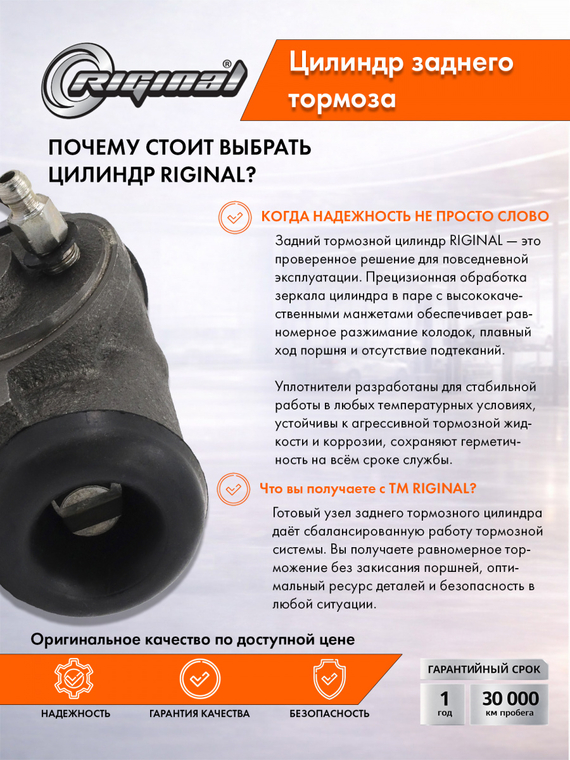 RIGINAL®

Цилиндр заднего тормоза

ПОЧЕМУ СТОИТ ВЫБРАТЬ ЦИЛИНДР RIGINAL?

КОГДА НАДЕЖНОСТЬ НЕ ПРОСТО СЛОВО

Задний тормозной цилиндр RIGINAL — это проверенное решение для повседневной эксплуатации. Прецизионная обработка зеркала цилиндра в паре с высококачественными манжетами обеспечивает равномерное разжимание колодок, плавный ход поршня и отсутствие подтеканий.

Уплотнители разработаны для стабильной работы в любых температурных условиях, устойчивы к агрессивной тормозной жидкости и коррозии, сохраняют герметичность на всём сроке службы.

Что вы получаете с ТМ RIGINAL?

Готовый узел заднего тормозного цилиндра даёт сбалансированную работу тормозной системы. Вы получаете равномерное торможение без закисания поршней, оптимальный ресурс деталей и безопасность в любой ситуации.

Оригинальное качество по доступной цене

НАДЕЖНОСТЬ

ГАРАНТИЯ КАЧЕСТВА

БЕЗОПАСНОСТЬ

ГАРАНТИЙНЫЙ СРОК

1 год

30 000 км пробега